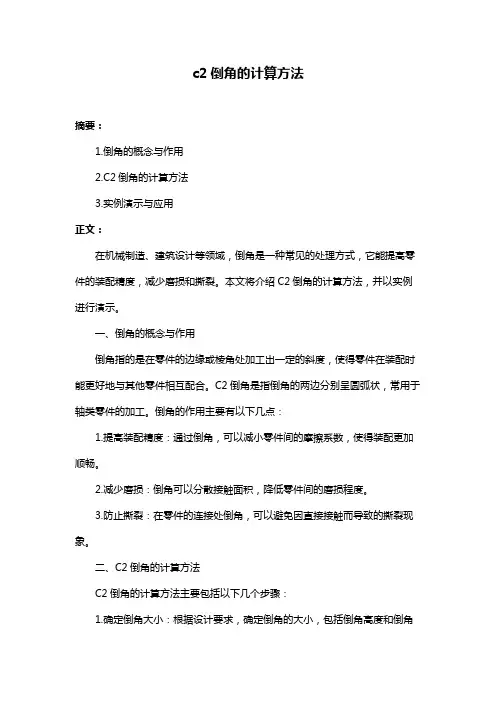 c2 倒角的计算方法

摘要：

1.倒角的概念与作用

2.C2 倒角的计算方法

3.实例演示与应用

正文：

在机械制造、建筑设计等领域，倒角是一种常见的处理方式，它能提高零件的装配精度，减少磨损和撕裂。本文将介绍 C2 倒角的计算方法，并以实例进行演示。

一、倒角的概念与作用

倒角指的是在零件的边缘或棱角处加工出一定的斜度，使得零件在装配时能更好地与其他零件相互配合。C2 倒角是指倒角的两边分别呈圆弧状，常用于轴类零件的加工。倒角的作用主要有以下几点：

1.提高装配精度：通过倒角，可以减小零件间的摩擦系数，使得装配更加顺畅。

2.减少磨损：倒角可以分散接触面积，降低零件间的磨损程度。

3.防止撕裂：在零件的连接处倒角，可以避免因直接接触而导致的撕裂现象。

二、C2 倒角的计算方法

C2 倒角的计算方法主要包括以下几个步骤：

1.确定倒角大小：根据设计要求，确定倒角的大小，包括倒角高度和倒角